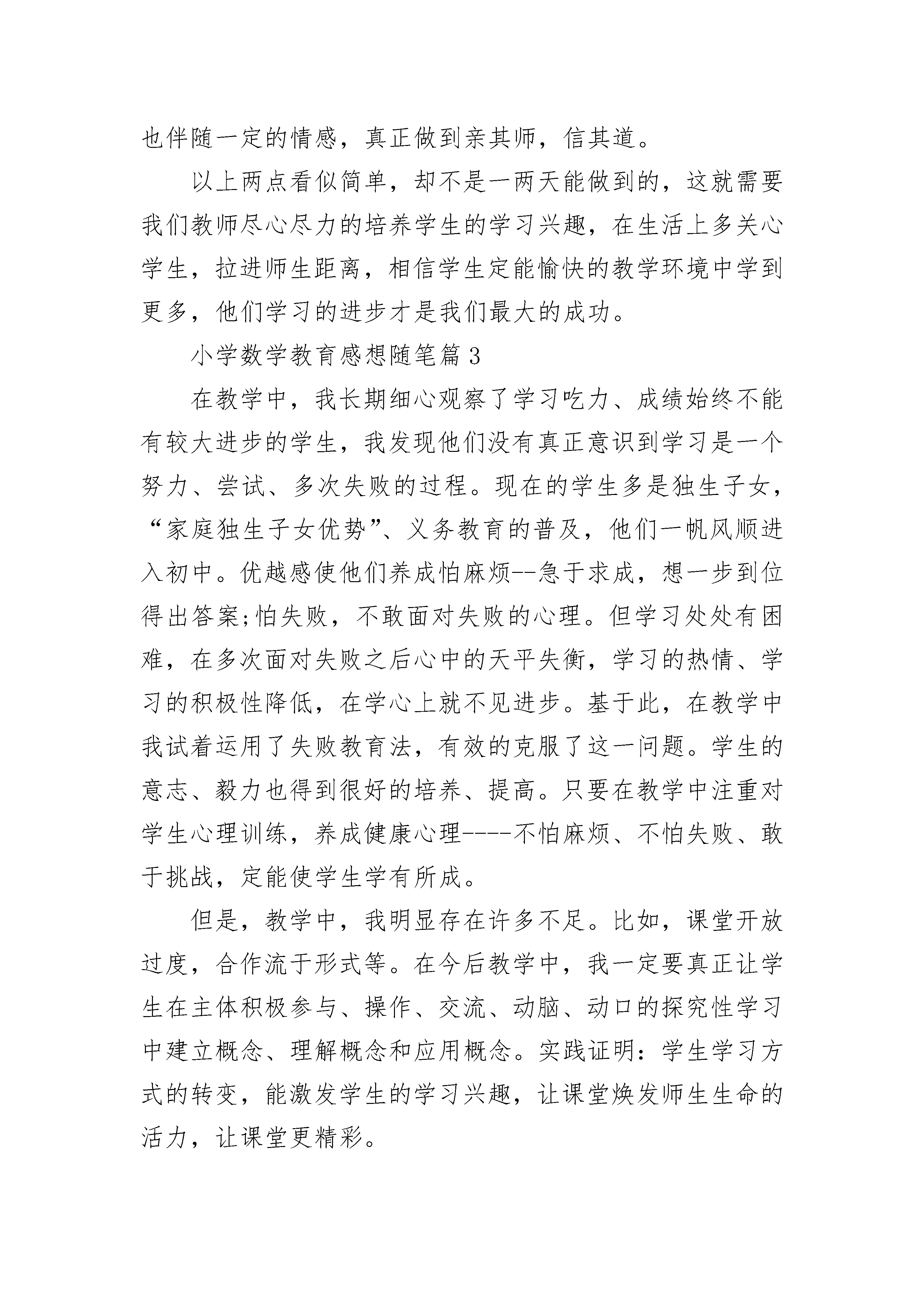 也伴随一定的情感，真正做到亲其师，信其道。

以上两点看似简单，却不是一两天能做到的，这就需要我们教师尽心尽力的培养学生的学习兴趣，在生活上多关心学生，拉进师生距离，相信学生定能愉快的教学环境中学到更多，他们学习的进步才是我们最大的成功。

小学数学教育感想随笔篇3

在教学中，我长期细心观察了学习吃力、成绩始终不能有较大进步的学生，我发现他们没有真正意识到学习是一个努力、尝试、多次失败的过程。现在的学生多是独生子女，“家庭独生子女优势”、义务教育的普及，他们一帆风顺进入初中。优越感使他们养成怕麻烦--急于求成，想一步到位得出答案;怕失败，不敢面对失败的心理。但学习处处有困难，在多次面对失败之后心中的天平失衡，学习的热情、学习的积极性降低，在学心上就不见进步。基于此，在教学中我试着运用了失败教育法，有效的克服了这一问题。学生的意志、毅力也得到很好的培养、提高。只要在教学中注重对学生心理训练，养成健康心理----不怕麻烦、不怕失败、敢于挑战，定能使学生学有所成。

但是，教学中，我明显存在许多不足。比如，课堂开放过度，合作流于形式等。在今后教学中，我一定要真正让学生在主体积极参与、操作、交流、动脑、动口的探究性学习中建立概念、理解概念和应用概念。实践证明：学生学习方式的转变，能激发学生的学习兴趣，让课堂焕发师生生命的活力，让课堂更精彩。